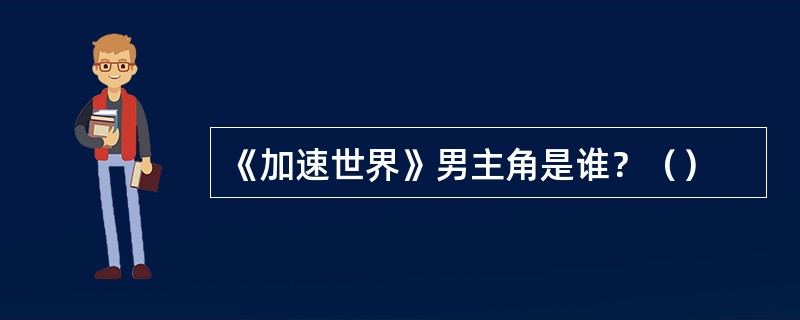 《加速世界》男主角是谁？（）